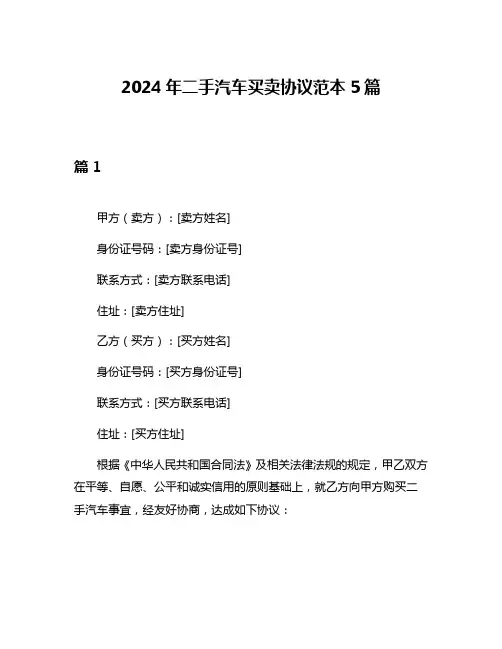 2024 年二手汽车买卖协议范本 5 篇

篇 1

甲方（卖方）：[卖方姓名]

身份证号码：[卖方身份证号]

联系方式：[卖方联系电话]

住址：[卖方住址]

乙方（买方）：[买方姓名]

身份证号码：[买方身份证号]

联系方式：[买方联系电话]

住址：[买方住址]

根据《中华人民共和国合同法》及相关法律法规的规定，甲乙双方在平等、自愿、公平和诚实信用的原则基础上，就乙方向甲方购买二手汽车事宜，经友好协商，达成如下协议：